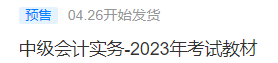 预售 04.26开始发货

中级会计实务-2023年考试教材